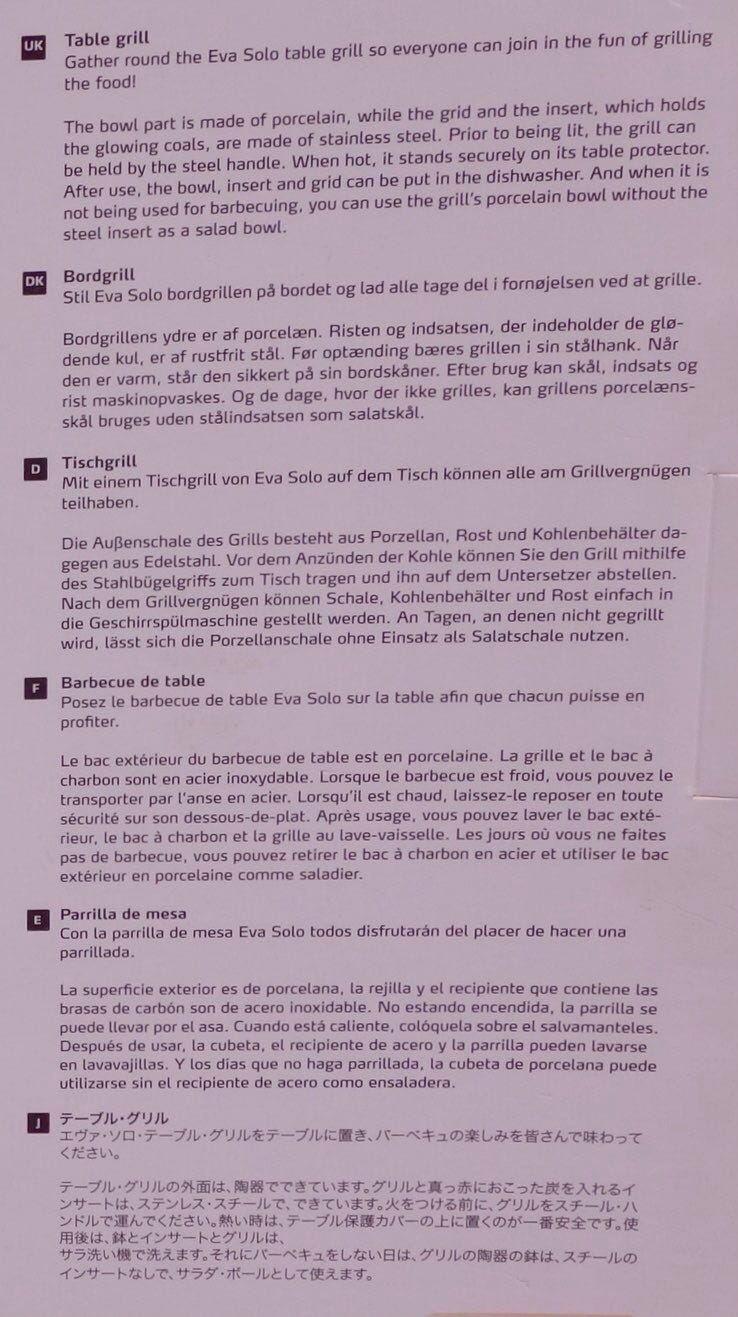 UK
Table grill
Gather round the Eva Solo table grill so everyone can join in the fun of grilling the food!

The bowl part is made of porcelain, while the grid and the insert, which holds the glowing coals, are made of stainless steel. Prior to being lit, the grill can be held by the steel handle. When hot, it stands securely on its table protector. After use, the bowl, insert and grid can be put in the dishwasher. And when it is not being used for barbecuing, you can use the grill's porcelain bowl without the steel insert as a salad bowl.

DK
Bordgrill
Stil Eva Solo bordgrillen på bordet og lad alle tage del i fornøjelsen ved at grille.

Bordgrillens ydre er af porcelæn. Risten og indsatsen, der indeholder de glødende kul, er af rustfrit stål. Før optænding bæres grillen i sin stålhank. Når den er varm, står den sikkert på sin bordskåner. Efter brug kan skål, indsats og rist maskinopvaskes. Og de dage, hvor der ikke grilles, kan grillens porcelænsskål bruges uden stålindsatsen som salatskål.

D
Tischgrill
Mit einem Tischgrill von Eva Solo auf dem Tisch können alle am Grillvergnügen teilhaben.

Die Außenschale des Grills besteht aus Porzellan, Rost und Kohlenbehälter dagegen aus Edelstahl. Vor dem Anzünden der Kohle können Sie den Grill mithilfe des Stahlbügelgriffs zum Tisch tragen und ihn auf dem Untersetzer abstellen. Nach dem Grillvergnügen können Schale, Kohlenbehälter und Rost einfach in die Geschirrspülmaschine gestellt werden. An Tagen, an denen nicht gegrillt wird, lässt sich die Porzellanschale ohne Einsatz als Salatschale nutzen.

F
Barbecue de table
Posez le barbecue de table Eva Solo sur la table afin que chacun puisse en profiter.

Le bac extérieur du barbecue de table est en porcelaine. La grille et le bac à charbon sont en acier inoxydable. Lorsque le barbecue est froid, vous pouvez le transporter par l'anse en acier. Lorsqu'il est chaud, laissez-le reposer en toute sécurité sur son dessous-de-plat. Après usage, vous pouvez laver le bac extérieur, le bac à charbon et la grille au lave-vaisselle. Les jours où vous ne faites pas de barbecue, vous pouvez retirer le bac à charbon en acier et utiliser le bac extérieur en porcelaine comme saladier.

E
Parrilla de mesa
Con la parrilla de mesa Eva Solo todos disfrutarán del placer de hacer una parrillada.

La superficie exterior es de porcelana, la rejilla y el recipiente que contiene las brasas de carbón son de acero inoxidable. No estando encendida, la parrilla se puede llevar por el asa. Cuando está caliente, colóquela sobre el salvamanteles. Después de usar, la cubeta, el recipiente de acero y la parrilla pueden lavarse en lavavajillas. Y los días que no haga parrillada, la cubeta de porcelana puede utilizarse sin el recipiente de acero como ensaladera.

J
テーブル・グリル
エヴァ・ソロ・テーブル・グリルをテーブルに置き、バーベキュの楽しみを皆さんで味わってください。

テーブル・グリルの外面は、陶器でできています。グリルと真っ赤におこった炭を入れるインサートは、ステンレス・スチールで、できています。火をつける前に、グリルをスチール・ハンドルで運んでください。熱い時は、テーブル保護カバーの上に置くのが一番安全です。使用後は、鉢とインサートとグリルは、
サラ洗い機で洗えます。それにバーベキュをしない日は、グリルの陶器の鉢は、スチールのインサートなしで、サラダ・ボールとして使えます。